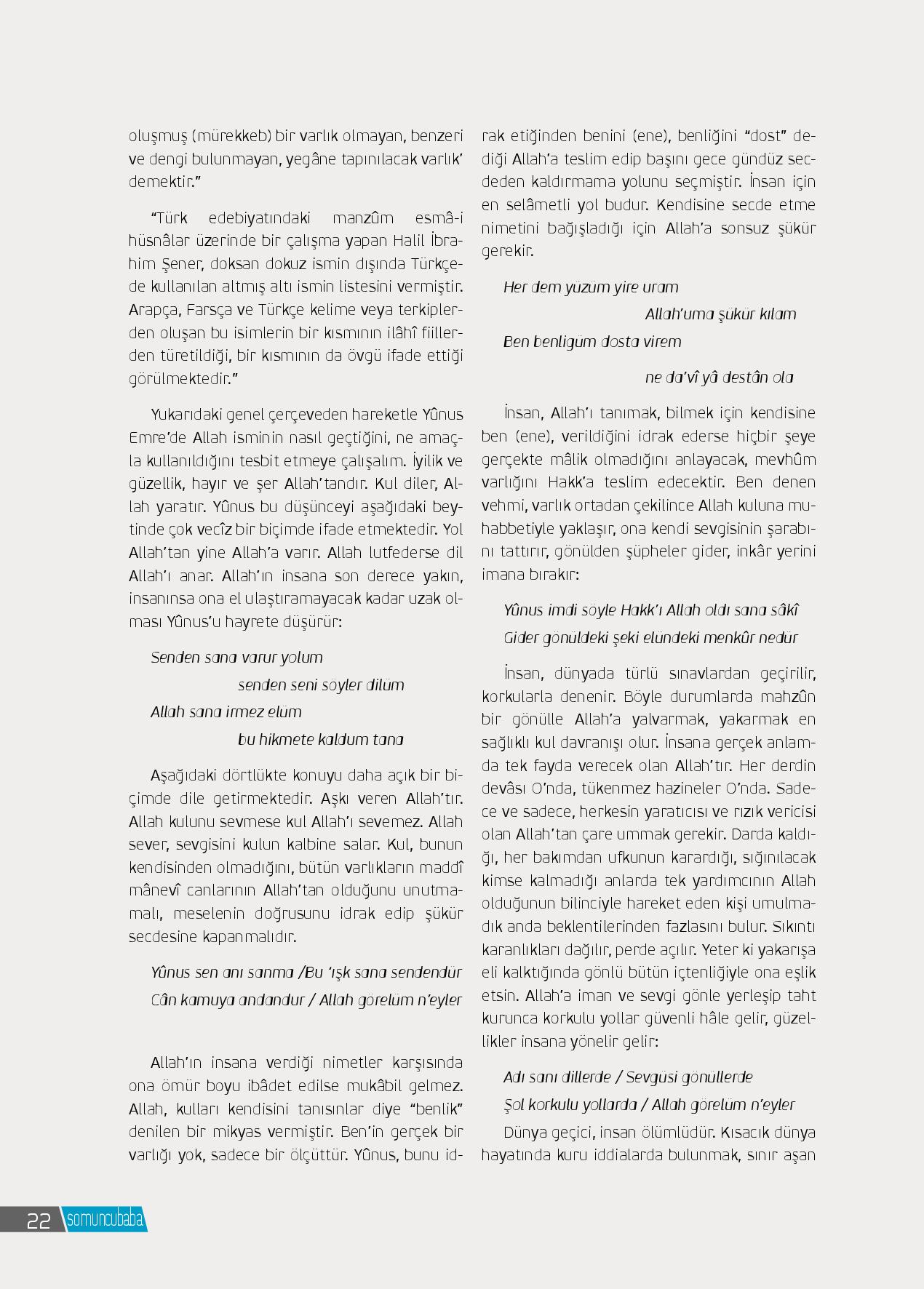 oluşmuş (mürekkeb) bir varlık olmayan, benzeri ve dengi bulunmayan, yegâne tapınılacak varlık' demektir."

"Türk edebiyatındaki manzûm esmâ-i hüsnâlar üzerinde bir çalışma yapan Halil İbrahim Şener, doksan dokuz ismin dışında Türkçede kullanılan altmış altı ismin listesini vermiştir. Arapça, Farsça ve Türkçe kelime veya terkiplerden oluşan bu isimlerin bir kısmının ilâhî fiillerden türetildiği, bir kısmının da övgü ifade ettiği görülmektedir."

Yukarıdaki genel çerçeveden hareketle Yûnus Emre'de Allah isminin nasıl geçtiğini, ne amaçla kullanıldığını tesbit etmeye çalışalım. İyilik ve güzellik, hayır ve şer Allah'tandır. Kul diler, Allah yaratır. Yûnus bu düşünceyi aşağıdaki beytinde çok vecîz bir biçimde ifade etmektedir. Yol Allah'tan yine Allah'a varır. Allah lutfederse dil Allah'ı anar. Allah'ın insana son derece yakın, insanınsa ona el ulaştıramayacak kadar uzak olması Yûnus'u hayrete düşürür:

Senden sana varur yolum
senden seni söyler dilüm
Allah sana irmez elüm
bu hikmete kaldum tana

Aşağıdaki dörtlükte konuyu daha açık bir biçimde dile getirmektedir. Aşkı veren Allah'tır. Allah kulunu sevmese kul Allah'ı sevemez. Allah sever, sevgisini kulun kalbine salar. Kul, bunun kendisinden olmadığını, bütün varlıkların maddî mânevî canlarının Allah'tan olduğunu unutmamalı, meselenin doğrusunu idrak edip şükür secdesine kapanmalıdır.

Yûnus sen anı sanma /Bu 'ışk sana sendendür
Cân kamuya andandur / Allah görelüm n'eyler

Allah'ın insana verdiği nimetler karşısında ona ömür boyu ibâdet edilse mukâbil gelmez. Allah, kulları kendisini tanısınlar diye "benlik" denilen bir mikyas vermiştir. Ben'in gerçek bir varlığı yok, sadece bir ölçüttür. Yûnus, bunu idrak etiğinden benini (ene), benliğini "dost" dediği Allah'a teslim edip başını gece gündüz secdeden kaldırmama yolunu seçmiştir. İnsan için en selâmetli yol budur. Kendisine secde etme nimetini bağışladığı için Allah'a sonsuz şükür gerekir.

Her dem yüzüm yire uram
Allah'uma şükür kılam
Ben benligüm dosta virem
ne da'vî yâ destân ola

İnsan, Allah'ı tanımak, bilmek için kendisine ben (ene), verildiğini idrak ederse hiçbir şeye gerçekte mâlik olmadığını anlayacak, mevhûm varlığını Hakk'a teslim edecektir. Ben denen vehmi, varlık ortadan çekilince Allah kuluna muhabbetiyle yaklaşır, ona kendi sevgisinin şarabını tattırır, gönülden şüpheler gider, inkâr yerini imana bırakır:

Yûnus imdi söyle Hakk'ı Allah oldı sana sâkî
Gider gönüldeki şeki elündeki menkûr nedür

İnsan, dünyada türlü sınavlardan geçirilir, korkularla denenir. Böyle durumlarda mahzûn bir gönülle Allah'a yalvarmak, yakarmak en sağlıklı kul davranışı olur. İnsana gerçek anlamda tek fayda verecek olan Allah'tır. Her derdin devâsı O'nda, tükenmez hazineler O'nda. Sadece ve sadece, herkesin yaratıcısı ve rızık vericisi olan Allah'tan çare ummak gerekir. Darda kaldığı, her bakımdan ufkunun karardığı, sığınılacak kimse kalmadığı anlarda tek yardımcının Allah olduğunun bilinciyle hareket eden kişi umulmadık anda beklentilerinden fazlasını bulur. Sıkıntı karanlıkları dağılır, perde açılır. Yeter ki yakarışa eli kalktığında gönlü bütün içtenliğiyle ona eşlik etsin. Allah'a iman ve sevgi gönle yerleşip taht kurunca korkulu yollar güvenli hâle gelir, güzellikler insana yönelir gelir:

Adı sanı dillerde / Sevgüsi gönüllerde
Şol korkulu yollarda / Allah görelüm n'eyler

Dünya geçici, insan ölümlüdür. Kısacık dünya hayatında kuru iddialarda bulunmak, sınır aşan

22 somuncubaba